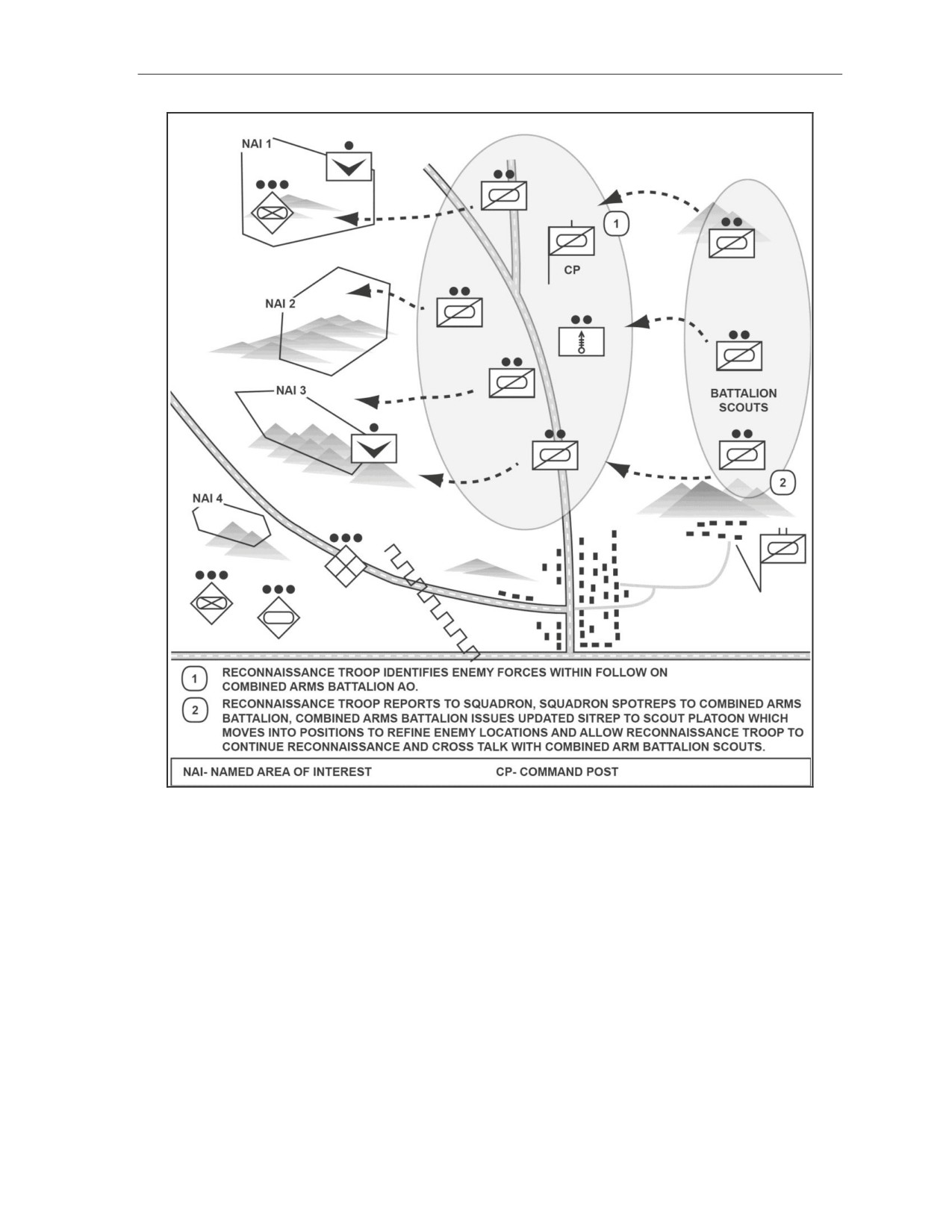 NAI 1

1

CP

NAI 2

NAI 3

BATTALION SCOUTS

2

NAI 4

1 RECONNAISSANCE TROOP IDENTIFIES ENEMY FORCES WITHIN FOLLOW ON COMBINED ARMS BATTALION AO.

2 RECONNAISSANCE TROOP REPORTS TO SQUADRON, SQUADRON SPOTREPS TO COMBINED ARMS BATTALION, COMBINED ARMS BATTALION ISSUES UPDATED SITREP TO SCOUT PLATOON WHICH MOVES INTO POSITIONS TO REFINE ENEMY LOCATIONS AND ALLOW RECONNAISSANCE TROOP TO CONTINUE RECONNAISSANCE AND CROSS TALK WITH COMBINED ARM BATTALION SCOUTS.

NAI- NAMED AREA OF INTEREST CP- COMMAND POST